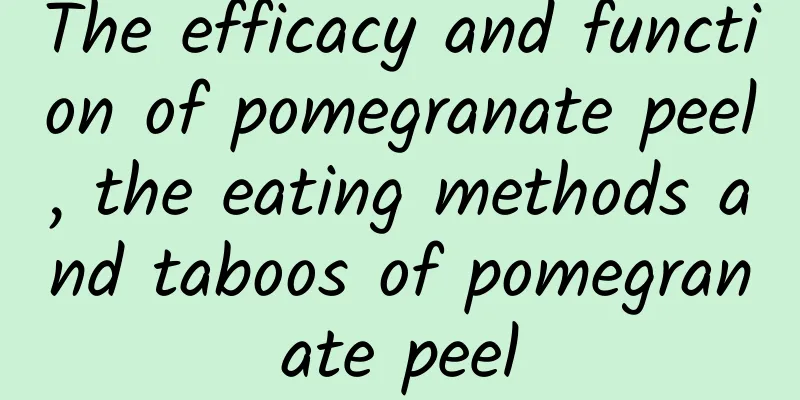 The efficacy and function of pomegranate peel, the eating methods and taboos of pomegranate peel